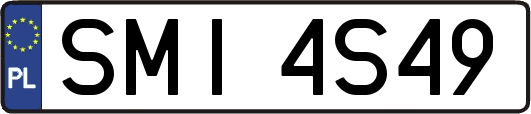 PL

SMI 4S49